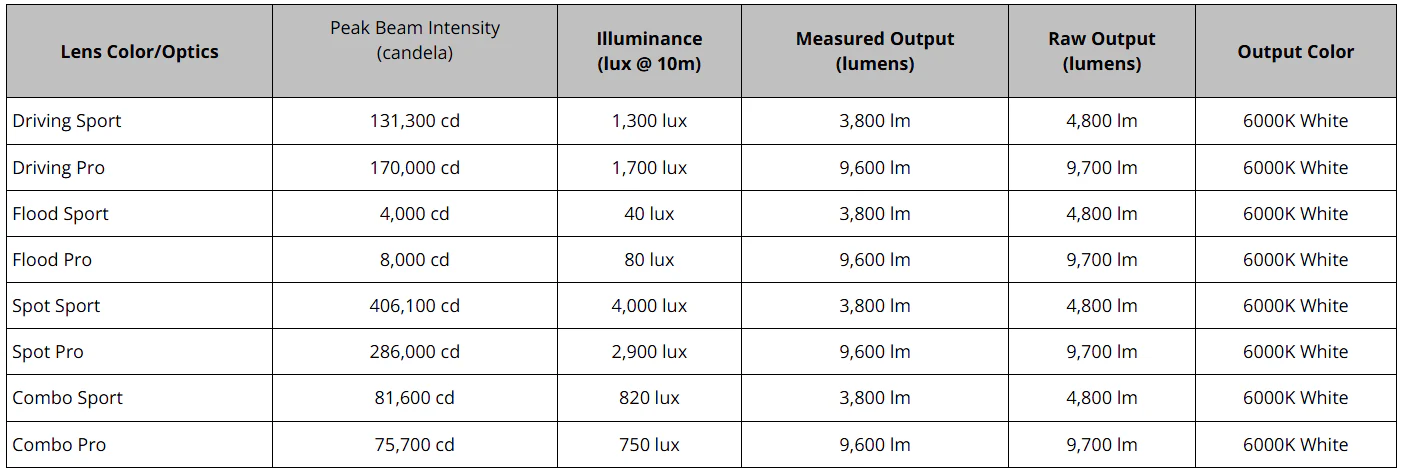 | Lens Color/Optics | Peak Beam Intensity (candela) | Illuminance (lux @ 10m) | Measured Output (lumens) | Raw Output (lumens) | Output Color |
|---|---|---|---|---|---|
| Driving Sport | 131,300 cd | 1,300 lux | 3,800 lm | 4,800 lm | 6000K White |
| Driving Pro | 170,000 cd | 1,700 lux | 9,600 lm | 9,700 lm | 6000K White |
| Flood Sport | 4,000 cd | 40 lux | 3,800 lm | 4,800 lm | 6000K White |
| Flood Pro | 8,000 cd | 80 lux | 9,600 lm | 9,700 lm | 6000K White |
| Spot Sport | 406,100 cd | 4,000 lux | 3,800 lm | 4,800 lm | 6000K White |
| Spot Pro | 286,000 cd | 2,900 lux | 9,600 lm | 9,700 lm | 6000K White |
| Combo Sport | 81,600 cd | 820 lux | 3,800 lm | 4,800 lm | 6000K White |
| Combo Pro | 75,700 cd | 750 lux | 9,600 lm | 9,700 lm | 6000K White |